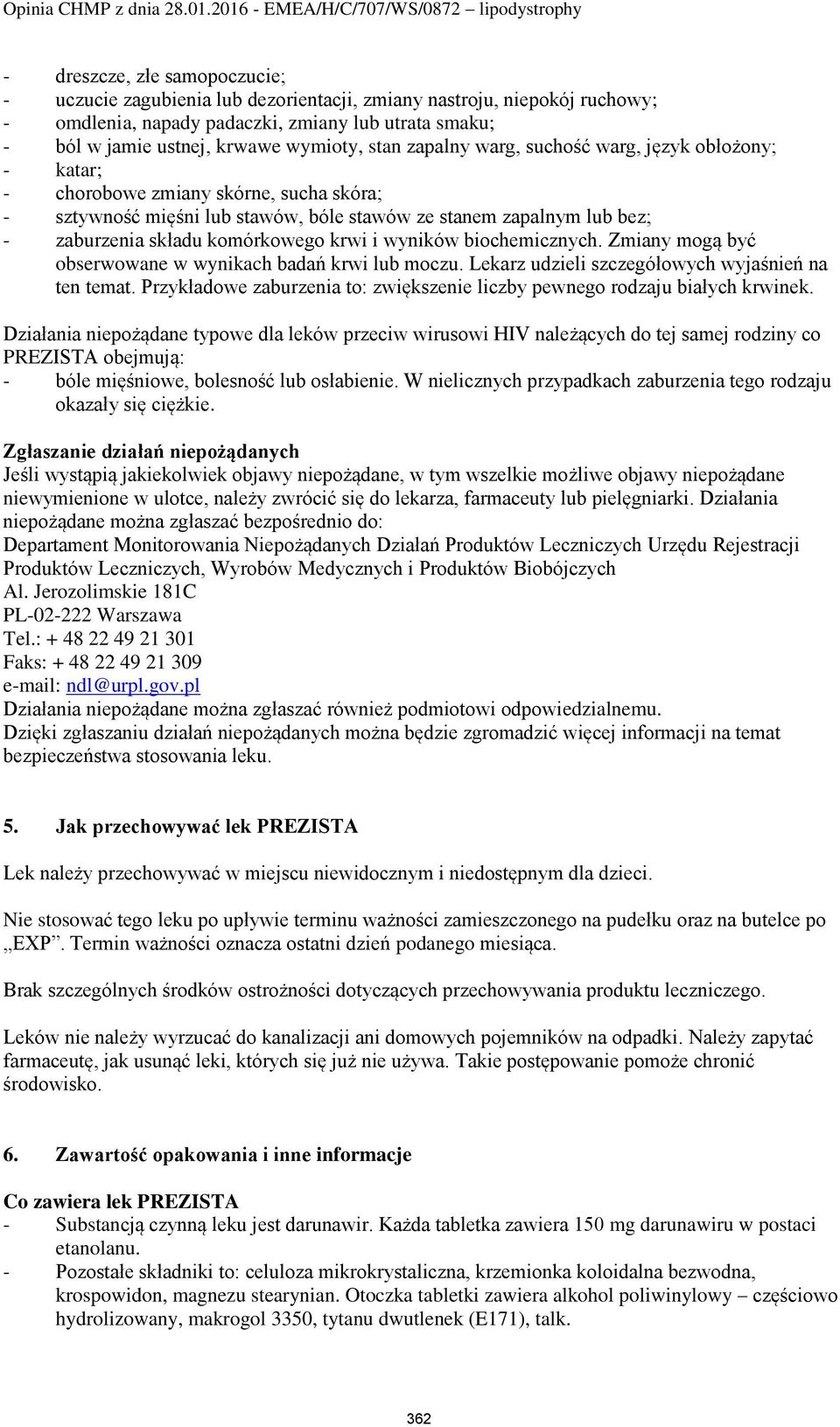 Opinia CHMP z dnia 28.01.2016 - EMEA/H/C/707/WS/0872 – lipodystrophy

- dreszcze, złe samopoczucie;
- uczucie zagubienia lub dezorientacji, zmiany nastroju, niepokój ruchowy;
- omdlenia, napady padaczki, zmiany lub utrata smaku;
- ból w jamie ustnej, krwawe wymioty, stan zapalny warg, suchość warg, język obłożony;
- katar;
- chorobowe zmiany skórne, sucha skóra;
- sztywność mięśni lub stawów, bóle stawów ze stanem zapalnym lub bez;
- zaburzenia składu komórkowego krwi i wyników biochemicznych. Zmiany mogą być obserwowane w wynikach badań krwi lub moczu. Lekarz udzieli szczegółowych wyjaśnień na ten temat. Przykładowe zaburzenia to: zwiększenie liczby pewnego rodzaju białych krwinek.

Działania niepożądane typowe dla leków przeciw wirusowi HIV należących do tej samej rodziny co PREZISTA obejmują:
- bóle mięśniowe, bolesność lub osłabienie. W nielicznych przypadkach zaburzenia tego rodzaju okazały się ciężkie.

Zgłaszanie działań niepożądanych
Jeśli wystąpią jakiekolwiek objawy niepożądane, w tym wszelkie możliwe objawy niepożądane niewymienione w ulotce, należy zwrócić się do lekarza, farmaceuty lub pielęgniarki. Działania niepożądane można zgłaszać bezpośrednio do:
Departament Monitorowania Niepożądanych Działań Produktów Leczniczych Urzędu Rejestracji Produktów Leczniczych, Wyrobów Medycznych i Produktów Biobójczych
Al. Jerozolimskie 181C
PL-02-222 Warszawa
Tel.: + 48 22 49 21 301
Faks: + 48 22 49 21 309
e-mail: ndl@urpl.gov.pl
Działania niepożądane można zgłaszać również podmiotowi odpowiedzialnemu.
Dzięki zgłaszaniu działań niepożądanych można będzie zgromadzić więcej informacji na temat bezpieczeństwa stosowania leku.

5. Jak przechowywać lek PREZISTA

Lek należy przechowywać w miejscu niewidocznym i niedostępnym dla dzieci.

Nie stosować tego leku po upływie terminu ważności zamieszczonego na pudełku oraz na butelce po „EXP”. Termin ważności oznacza ostatni dzień podanego miesiąca.

Brak szczególnych środków ostrożności dotyczących przechowywania produktu leczniczego.

Leków nie należy wyrzucać do kanalizacji ani domowych pojemników na odpadki. Należy zapytać farmaceutę, jak usunąć leki, których się już nie używa. Takie postępowanie pomoże chronić środowisko.

6. Zawartość opakowania i inne informacje

Co zawiera lek PREZISTA
- Substancją czynną leku jest darunawir. Każda tabletka zawiera 150 mg darunawiru w postaci etanolanu.
- Pozostałe składniki to: celuloza mikrokrystaliczna, krzemionka koloidalna bezwodna, krospowidon, magnezu stearynian. Otoczka tabletki zawiera alkohol poliwinylowy – częściowo hydrolizowany, makrogol 3350, tytanu dwutlenek (E171), talk.

362